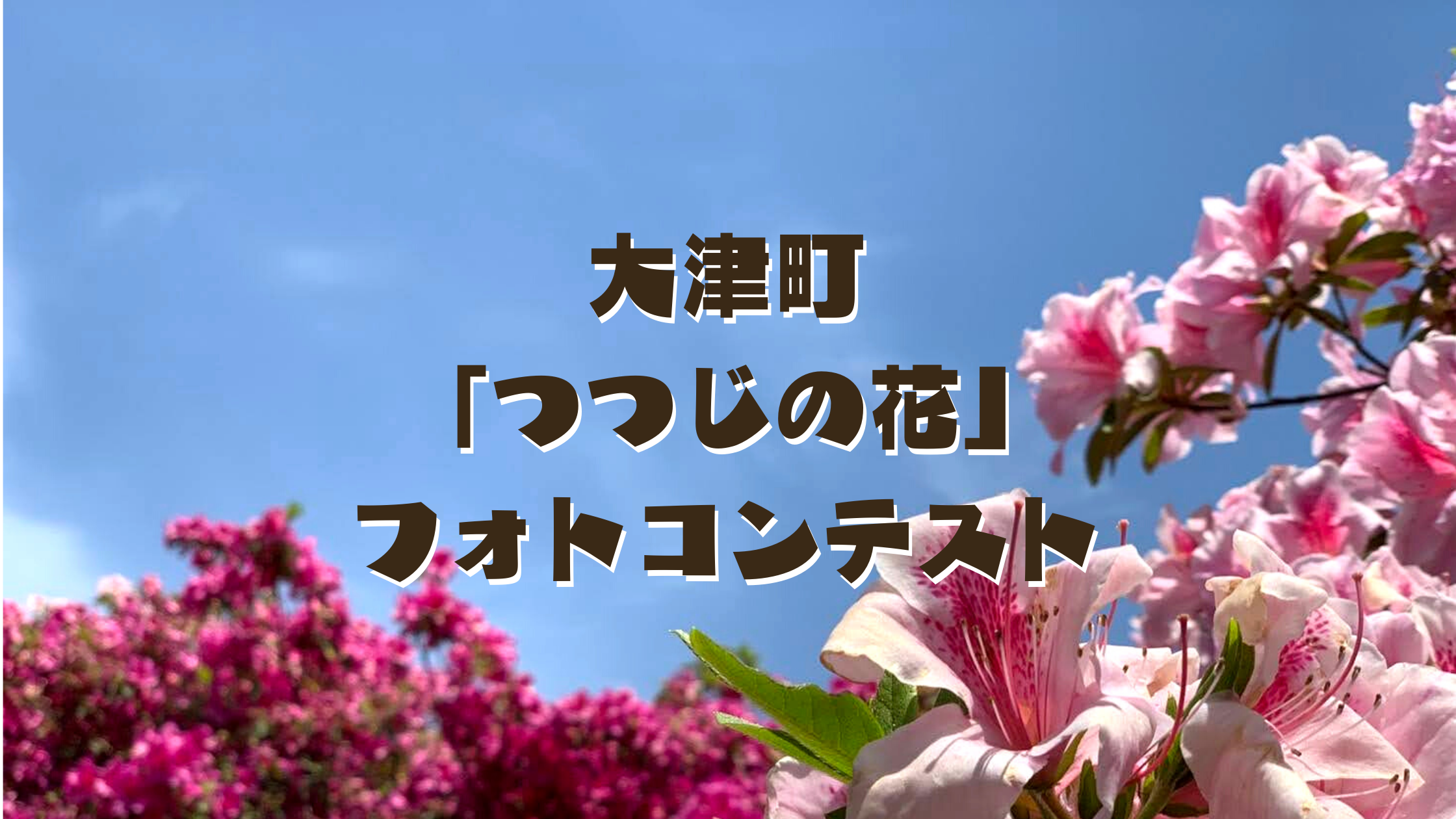 大津町
「つつじの花」
フォトコンテスト